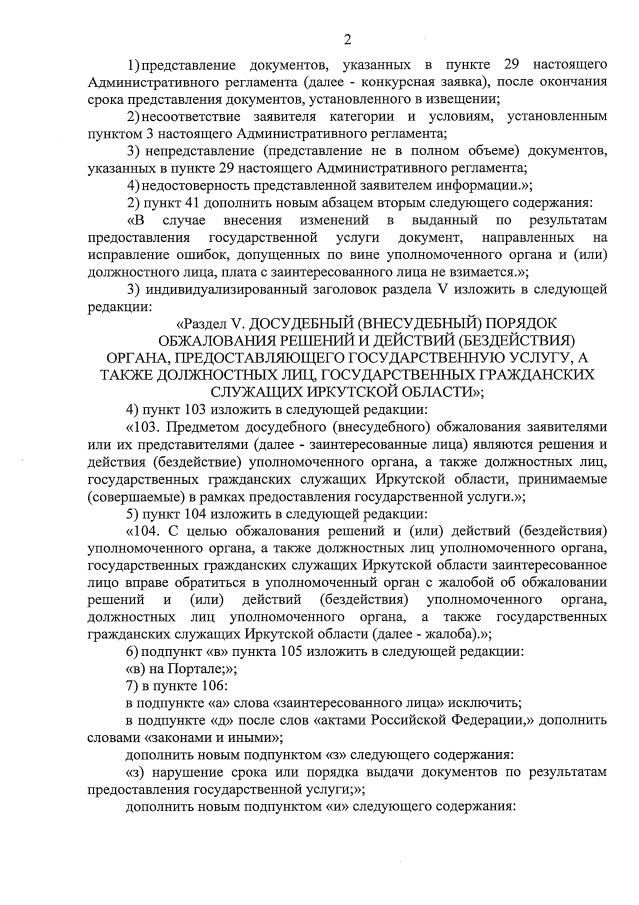 2

1) представление документов, указанных в пункте 29 настоящего Административного регламента (далее - конкурсная заявка), после окончания срока представления документов, установленного в извещении;

2) несоответствие заявителя категории и условиям, установленным пунктом 3 настоящего Административного регламента;

3) непредставление (представление не в полном объеме) документов, указанных в пункте 29 настоящего Административного регламента;

4) недостоверность представленной заявителем информации.»;

2) пункт 41 дополнить новым абзацем вторым следующего содержания:

«В случае внесения изменений в выданный по результатам предоставления государственной услуги документ, направленных на исправление ошибок, допущенных по вине уполномоченного органа и (или) должностного лица, плата с заинтересованного лица не взимается.»;

3) индивидуализированный заголовок раздела V изложить в следующей редакции:

«Раздел V. ДОСУДЕБНЫЙ (ВНЕСУДЕБНЫЙ) ПОРЯДОК ОБЖАЛОВАНИЯ РЕШЕНИЙ И ДЕЙСТВИЙ (БЕЗДЕЙСТВИЯ) ОРГАНА, ПРЕДОСТАВЛЯЮЩЕГО ГОСУДАРСТВЕННУЮ УСЛУГУ, А ТАКЖЕ ДОЛЖНОСТНЫХ ЛИЦ, ГОСУДАРСТВЕННЫХ ГРАЖДАНСКИХ СЛУЖАЩИХ ИРКУТСКОЙ ОБЛАСТИ»;

4) пункт 103 изложить в следующей редакции:

«103. Предметом досудебного (внесудебного) обжалования заявителями или их представителями (далее - заинтересованные лица) являются решения и действия (бездействие) уполномоченного органа, а также должностных лиц, государственных гражданских служащих Иркутской области, принимаемые (совершаемые) в рамках предоставления государственной услуги.»;

5) пункт 104 изложить в следующей редакции:

«104. С целью обжалования решений и (или) действий (бездействия) уполномоченного органа, а также должностных лиц уполномоченного органа, государственных гражданских служащих Иркутской области заинтересованное лицо вправе обратиться в уполномоченный орган с жалобой об обжаловании решений и (или) действий (бездействия) уполномоченного органа, должностных лиц уполномоченного органа, а также государственных гражданских служащих Иркутской области (далее - жалоба).»;

6) подпункт «в» пункта 105 изложить в следующей редакции:

«в) на Портале;»;

7) в пункте 106:

в подпункте «а» слова «заинтересованного лица» исключить;

в подпункте «д» после слов «актами Российской Федерации,» дополнить словами «законами и иными»;

дополнить новым подпунктом «з» следующего содержания:

«з) нарушение срока или порядка выдачи документов по результатам предоставления государственной услуги;»;

дополнить новым подпунктом «и» следующего содержания: